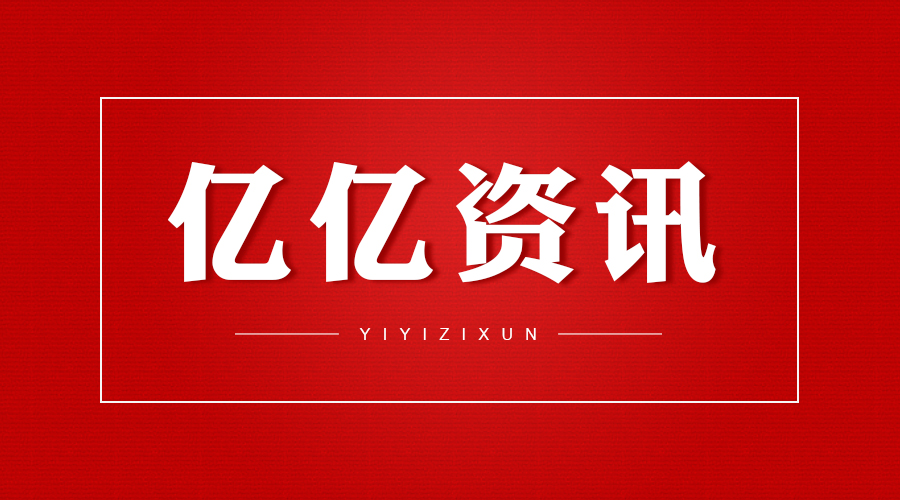 亿亿资讯

YIYIZIXUN